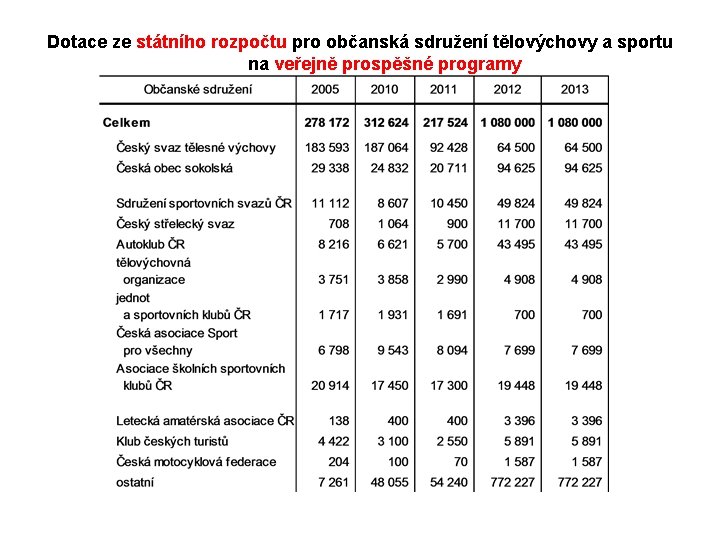 Dotace ze státního rozpočtu pro občanská sdružení tělovýchovy a sportu na veřejně prospěšné programy

| Občanské sdružení | 2005 | 2010 | 2011 | 2012 | 2013 |
|---|---|---|---|---|---|
| Celkem | 278 172 | 312 624 | 217 524 | 1 080 000 | 1 080 000 |
| Český svaz tělesné výchovy | 183 593 | 187 064 | 92 428 | 64 500 | 64 500 |
| Česká obec sokolská | 29 338 | 24 832 | 20 711 | 94 625 | 94 625 |
| Sdružení sportovních svazů ČR | 11 112 | 8 607 | 10 450 | 49 824 | 49 824 |
| Český střelecký svaz | 708 | 1 064 | 900 | 11 700 | 11 700 |
| Autoklub ČR | 8 216 | 6 621 | 5 700 | 43 495 | 43 495 |
| tělovýchovná organizace | 3 751 | 3 858 | 2 990 | 4 908 | 4 908 |
| jednot a sportovních klubů ČR | 1 717 | 1 931 | 1 691 | 700 | 700 |
| Česká asociace Sport pro všechny | 6 798 | 9 543 | 8 094 | 7 699 | 7 699 |
| Asociace školních sportovních klubů ČR | 20 914 | 17 450 | 17 300 | 19 448 | 19 448 |
| Letecká amatérská asociace ČR | 138 | 400 | 400 | 3 396 | 3 396 |
| Klub českých turistů | 4 422 | 3 100 | 2 550 | 5 891 | 5 891 |
| Česká motocyklová federace | 204 | 100 | 70 | 1 587 | 1 587 |
| ostatní | 7 261 | 48 055 | 54 240 | 772 227 | 772 227 |